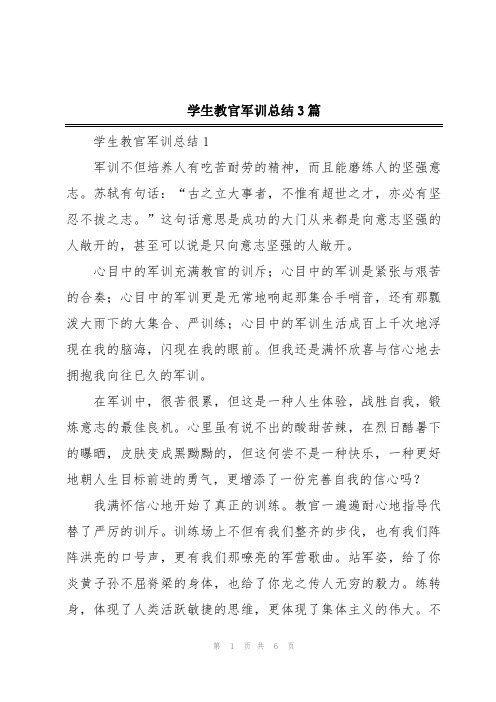 学生教官军训总结3篇

学生教官军训总结1

军训不但培养人有吃苦耐劳的精神，而且能磨练人的坚强意志。苏轼有句话：“古之立大事者，不惟有超世之才，亦必有坚忍不拔之志。”这句话意思是成功的大门从来都是向意志坚强的人敞开的，甚至可以说是只向意志坚强的人敞开。

心目中的军训充满教官的训斥；心目中的军训是紧张与艰苦的合奏；心目中的军训更是无常地响起那集合手哨音，还有那瓢泼大雨下的大集合、严训练；心目中的军训生活成百上千次地浮现在我的脑海，闪现在我的眼前。但我还是满怀欣喜与信心地去拥抱我向往已久的军训。

在军训中，很苦很累，但这是一种人生体验，战胜自我，锻炼意志的最佳良机。心里虽有说不出的酸甜苦辣，在烈日酷暑下的曝晒，皮肤变成黑黝黝的，但这何尝不是一种快乐，一种更好地朝人生目标前进的勇气，更增添了一份完善自我的信心吗？

我满怀信心地开始了真正的训练。教官一遍遍耐心地指导代替了严厉的训斥。训练场上不但有我们整齐的步伐，也有我们阵阵洪亮的口号声，更有我们那嘹亮的军营歌曲。站军姿，给了你炎黄子孙不屈脊梁的身体，也给了你龙之传人无穷的毅力。练转身，体现了人类活跃敏捷的思维，更体现了集体主义的伟大。不

第 1 页 共 6 页